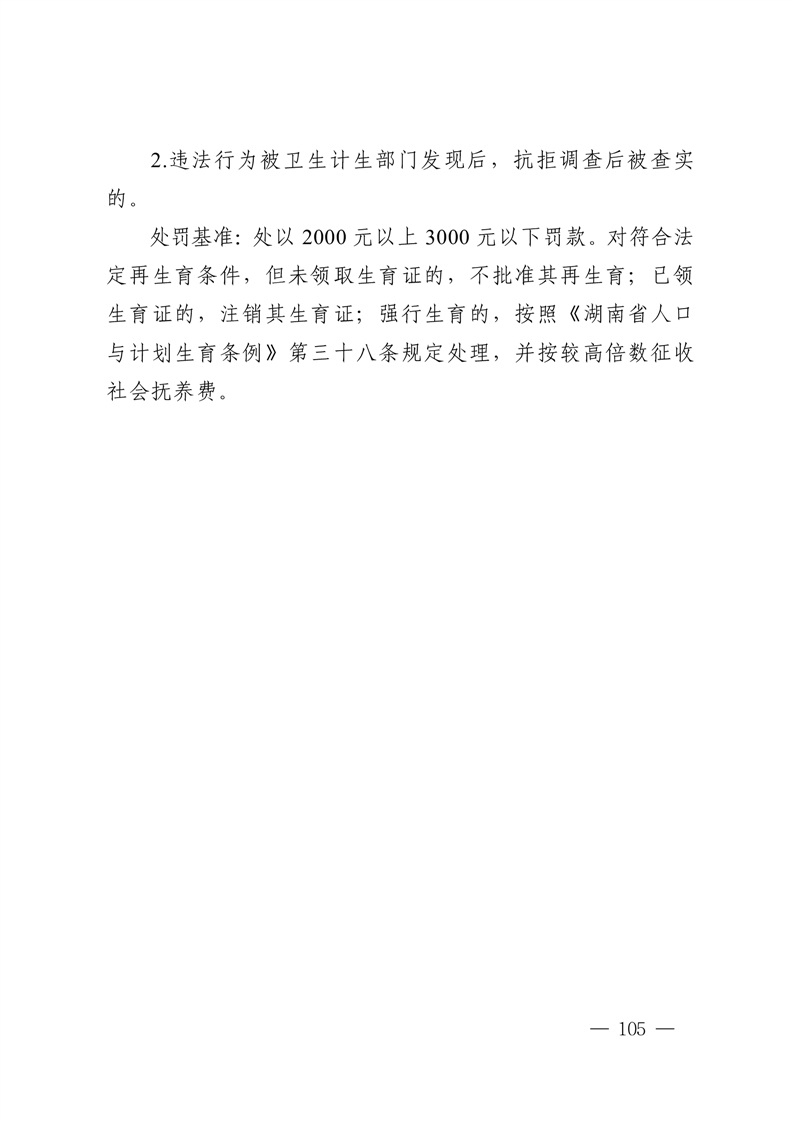 2.违法行为被卫生计生部门发现后，抗拒调查后被查实的。

处罚基准：处以 2000 元以上 3000 元以下罚款。对符合法定再生育条件，但未领取生育证的，不批准其再生育；已领生育证的，注销其生育证；强行生育的，按照《湖南省人口与计划生育条例》第三十八条规定处理，并按较高倍数征收社会抚养费。

— 105 —